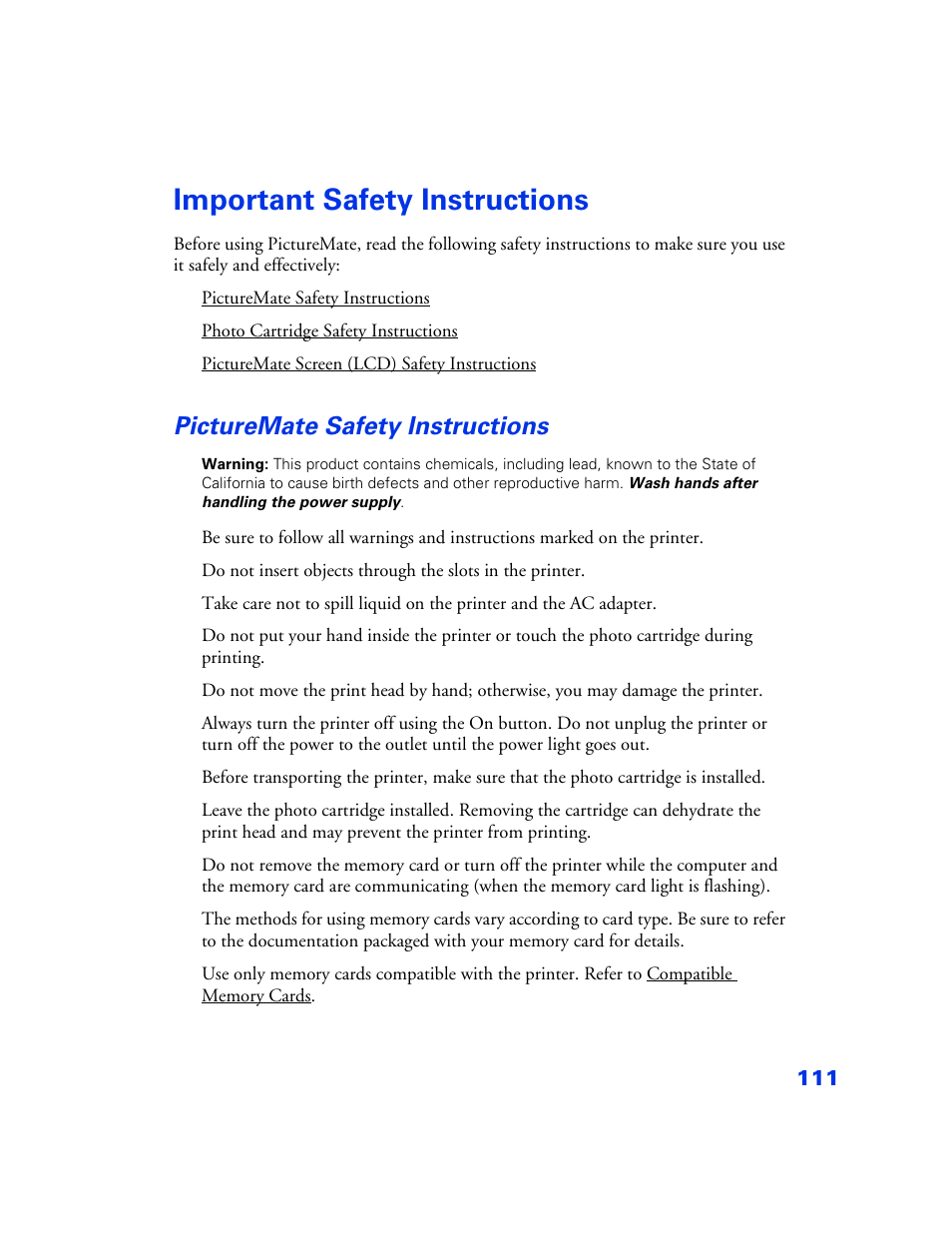 Important Safety Instructions

Before using PictureMate, read the following safety instructions to make sure you use it safely and effectively:

PictureMate Safety Instructions

Photo Cartridge Safety Instructions

PictureMate Screen (LCD) Safety Instructions

PictureMate Safety Instructions

Warning: This product contains chemicals, including lead, known to the State of California to cause birth defects and other reproductive harm. Wash hands after handling the power supply.

Be sure to follow all warnings and instructions marked on the printer.

Do not insert objects through the slots in the printer.

Take care not to spill liquid on the printer and the AC adapter.

Do not put your hand inside the printer or touch the photo cartridge during printing.

Do not move the print head by hand; otherwise, you may damage the printer.

Always turn the printer off using the On button. Do not unplug the printer or turn off the power to the outlet until the power light goes out.

Before transporting the printer, make sure that the photo cartridge is installed.

Leave the photo cartridge installed. Removing the cartridge can dehydrate the print head and may prevent the printer from printing.

Do not remove the memory card or turn off the printer while the computer and the memory card are communicating (when the memory card light is flashing).

The methods for using memory cards vary according to card type. Be sure to refer to the documentation packaged with your memory card for details.

Use only memory cards compatible with the printer. Refer to Compatible Memory Cards.

111